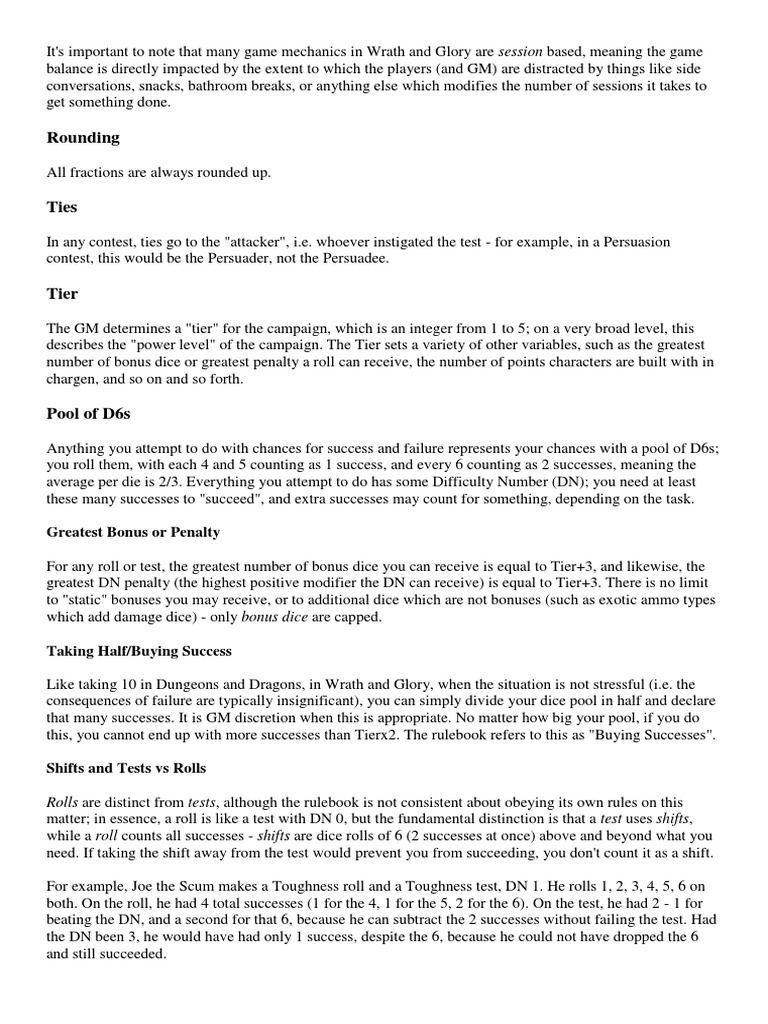 It's important to note that many game mechanics in Wrath and Glory are session based, meaning the game balance is directly impacted by the extent to which the players (and GM) are distracted by things like side conversations, snacks, bathroom breaks, or anything else which modifies the number of sessions it takes to get something done.

Rounding

All fractions are always rounded up.

Ties

In any contest, ties go to the "attacker", i.e. whoever instigated the test - for example, in a Persuasion contest, this would be the Persuader, not the Persuadee.

Tier

The GM determines a "tier" for the campaign, which is an integer from 1 to 5; on a very broad level, this describes the "power level" of the campaign. The Tier sets a variety of other variables, such as the greatest number of bonus dice or greatest penalty a roll can receive, the number of points characters are built with in chargen, and so on and so forth.

Pool of D6s

Anything you attempt to do with chances for success and failure represents your chances with a pool of D6s; you roll them, with each 4 and 5 counting as 1 success, and every 6 counting as 2 successes, meaning the average per die is 2/3. Everything you attempt to do has some Difficulty Number (DN); you need at least these many successes to "succeed", and extra successes may count for something, depending on the task.

Greatest Bonus or Penalty

For any roll or test, the greatest number of bonus dice you can receive is equal to Tier+3, and likewise, the greatest DN penalty (the highest positive modifier the DN can receive) is equal to Tier+3. There is no limit to "static" bonuses you may receive, or to additional dice which are not bonuses (such as exotic ammo types which add damage dice) - only bonus dice are capped.

Taking Half/Buying Success

Like taking 10 in Dungeons and Dragons, in Wrath and Glory, when the situation is not stressful (i.e. the consequences of failure are typically insignificant), you can simply divide your dice pool in half and declare that many successes. It is GM discretion when this is appropriate. No matter how big your pool, if you do this, you cannot end up with more successes than Tierx2. The rulebook refers to this as "Buying Successes".

Shifts and Tests vs Rolls

Rolls are distinct from tests, although the rulebook is not consistent about obeying its own rules on this matter; in essence, a roll is like a test with DN 0, but the fundamental distinction is that a test uses shifts, while a roll counts all successes - shifts are dice rolls of 6 (2 successes at once) above and beyond what you need. If taking the shift away from the test would prevent you from succeeding, you don't count it as a shift.

For example, Joe the Scum makes a Toughness roll and a Toughness test, DN 1. He rolls 1, 2, 3, 4, 5, 6 on both. On the roll, he had 4 total successes (1 for the 4, 1 for the 5, 2 for the 6). On the test, he had 2 - 1 for beating the DN, and a second for that 6, because he can subtract the 2 successes without failing the test. Had the DN been 3, he would have had only 1 success, despite the 6, because he could not have dropped the 6 and still succeeded.